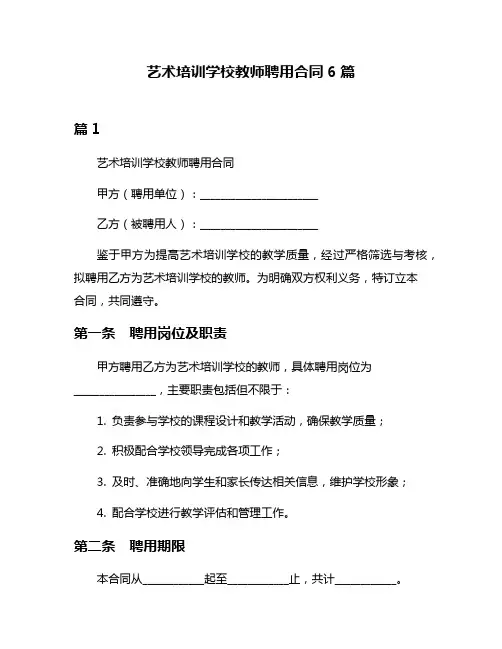 艺术培训学校教师聘用合同 6 篇

篇 1

艺术培训学校教师聘用合同

甲方（聘用单位）：____________________

乙方（被聘用人）：____________________

鉴于甲方为提高艺术培训学校的教学质量，经过严格筛选与考核，拟聘用乙方为艺术培训学校的教师。为明确双方权利义务，特订立本合同，共同遵守。

第一条 聘用岗位及职责

甲方聘用乙方为艺术培训学校的教师，具体聘用岗位为______________，主要职责包括但不限于：

1. 负责参与学校的课程设计和教学活动，确保教学质量；

2. 积极配合学校领导完成各项工作；

3. 及时、准确地向学生和家长传达相关信息，维护学校形象；

4. 配合学校进行教学评估和管理工作。

第二条 聘用期限

本合同从__________起至__________止，共计__________。